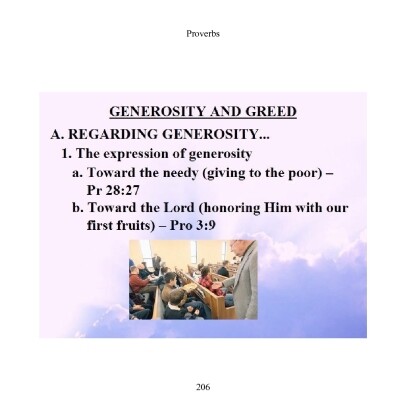 Proverbs

GENEROSITY AND GREED

A. REGARDING GENEROSITY...

1. The expression of generosity

a. Toward the needy (giving to the poor) – Pr 28:27

b. Toward the Lord (honoring Him with our first fruits) – Pro 3:9

206